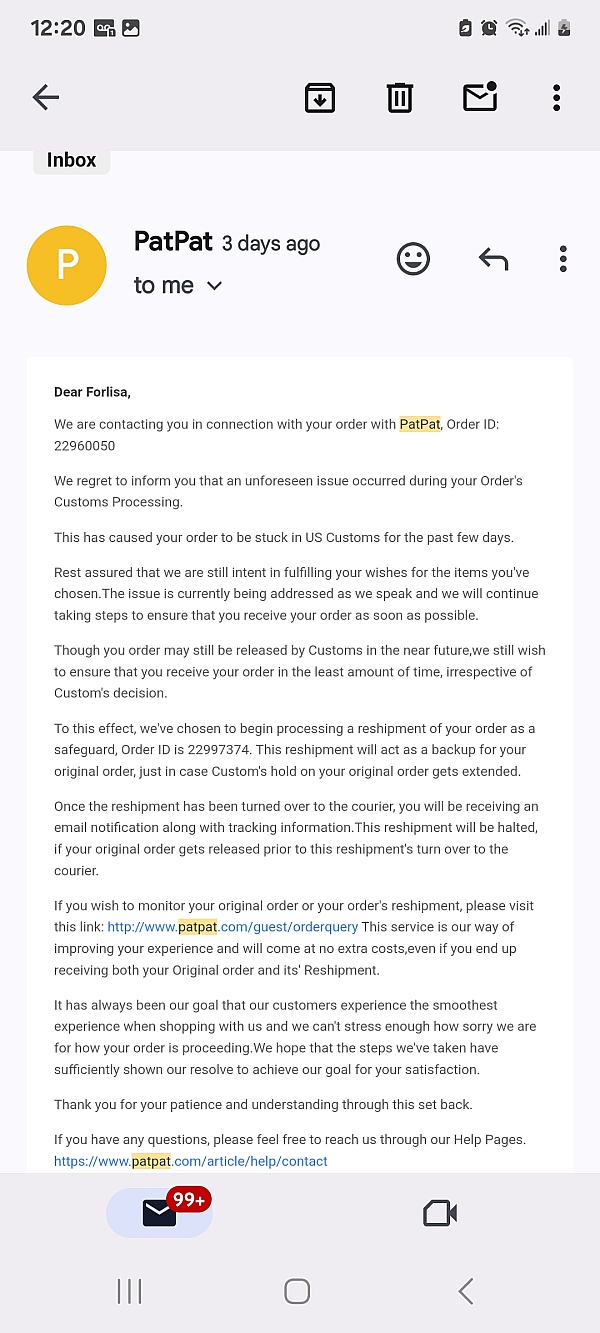 12:20

Inbox

P

PatPat 3 days ago

to me

Dear Forlisa,

We are contacting you in connection with your order with PatPat, Order ID: 22960050

We regret to inform you that an unforeseen issue occurred during your Order's Customs Processing.

This has caused your order to be stuck in US Customs for the past few days.

Rest assured that we are still intent in fulfilling your wishes for the items you've chosen.The issue is currently being addressed as we speak and we will continue taking steps to ensure that you receive your order as soon as possible.

Though you order may still be released by Customs in the near future,we still wish to ensure that you receive your order in the least amount of time, irrespective of Custom's decision.

To this effect, we've chosen to begin processing a reshipment of your order as a safeguard, Order ID is 22997374. This reshipment will act as a backup for your original order, just in case Custom's hold on your original order gets extended.

Once the reshipment has been turned over to the courier, you will be receiving an email notification along with tracking information.This reshipment will be halted, if your original order gets released prior to this reshipment's turn over to the courier.

If you wish to monitor your original order or your order's reshipment, please visit this link: http://www.patpat.com/guest/orderquery This service is our way of improving your experience and will come at no extra costs,even if you end up receiving both your Original order and its' Reshipment.

It has always been our goal that our customers experience the smoothest experience when shopping with us and we can't stress enough how sorry we are for how your order is proceeding.We hope that the steps we've taken have sufficiently shown our resolve to achieve our goal for your satisfaction.

Thank you for your patience and understanding through this set back.

If you have any questions, please feel free to reach us through our Help Pages. https://www.patpat.com/article/help/contact

99+